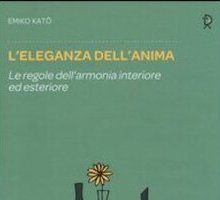 EMIKO KATŌ

L'ELEGANZA DELL'ANIMA

Le regole dell'armonia interiore ed esteriore